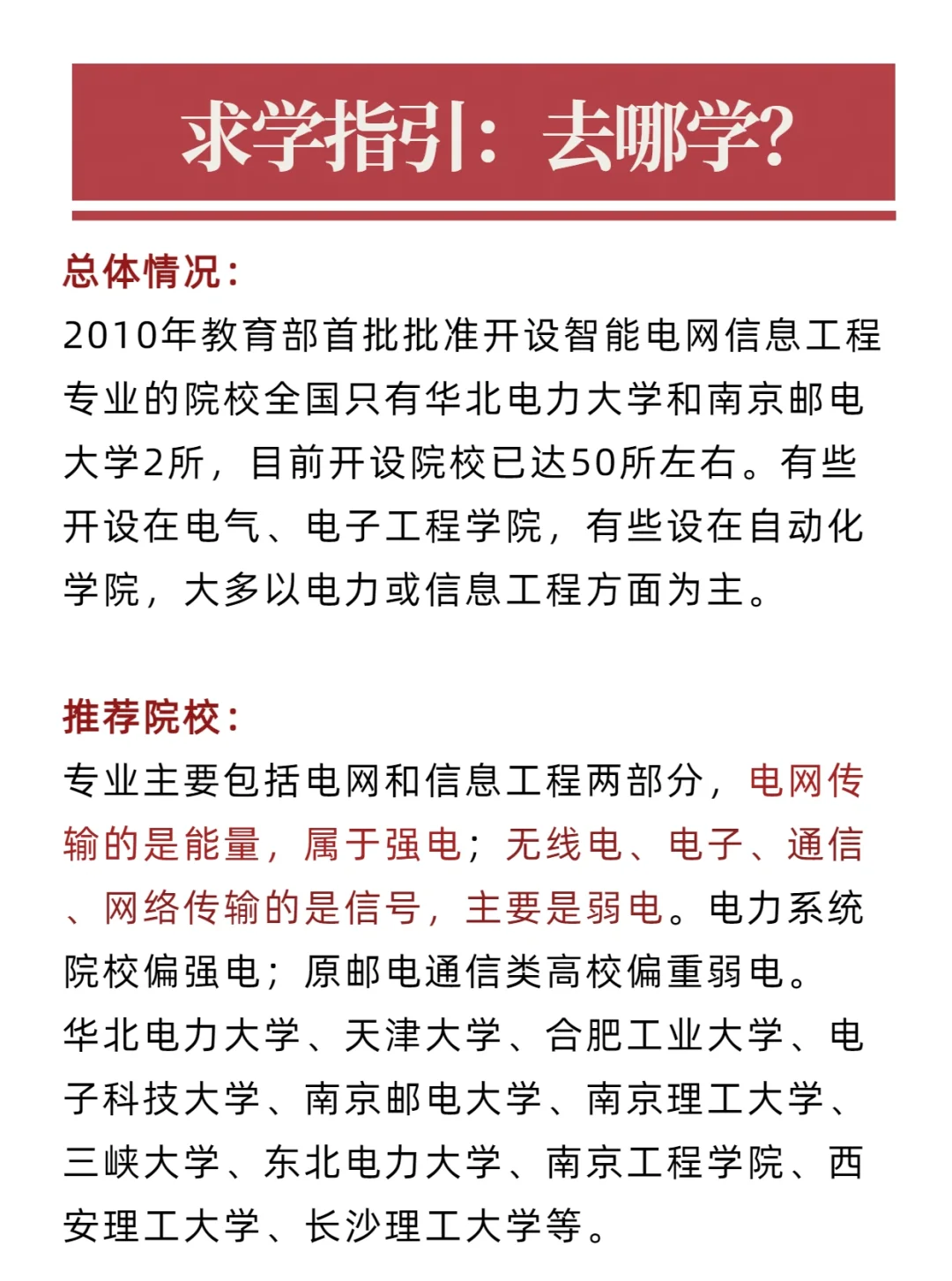 求学指引：去哪学?

总体情况：
2010年教育部首批批准开设智能电网信息工程专业的院校全国只有华北电力大学和南京邮电大学2所，目前开设院校已达50所左右。有些开设在电气、电子工程学院，有些设在自动化学院，大多以电力或信息工程方面为主。

推荐院校：
专业主要包括电网和信息工程两部分，电网传输的是能量，属于强电；无线电、电子、通信、网络传输的是信号，主要是弱电。电力系统院校偏强电；原邮电通信类高校偏重弱电。
华北电力大学、天津大学、合肥工业大学、电子科技大学、南京邮电大学、南京理工大学、三峡大学、东北电力大学、南京工程学院、西安理工大学、长沙理工大学等。